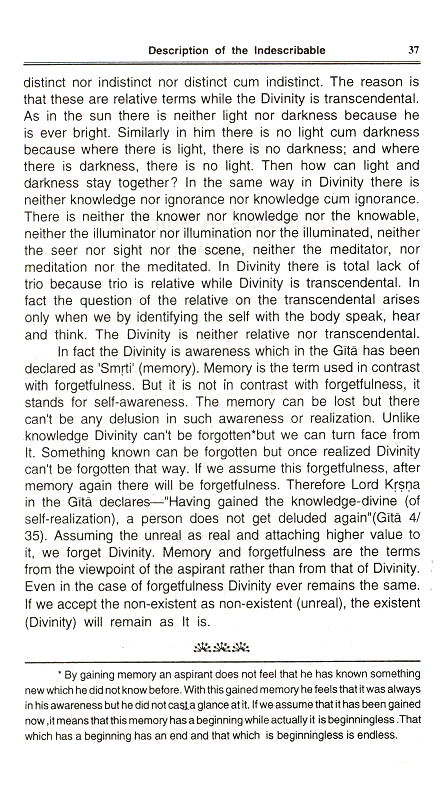 Description of the Indescribable 37

distinct nor indistinct nor distinct cum indistinct. The reason is that these are relative terms while the Divinity is transcendental. As in the sun there is neither light nor darkness because he is ever bright. Similarly in him there is no light cum darkness because where there is light, there is no darkness; and where there is darkness, there is no light. Then how can light and darkness stay together? In the same way in Divinity there is neither knowledge nor ignorance nor knowledge cum ignorance. There is neither the knower nor knowledge nor the knowable, neither the illuminator nor illumination nor the illuminated, neither the seer nor sight nor the scene, neither the meditator, nor meditation nor the meditated. In Divinity there is total lack of trio because trio is relative while Divinity is transcendental. In fact the question of the relative on the transcendental arises only when we by identifying the self with the body speak, hear and think. The Divinity is neither relative nor transcendental.

In fact the Divinity is awareness which in the Gītā has been declared as 'Smṛti' (memory). Memory is the term used in contrast with forgetfulness. But it is not in contrast with forgetfulness, it stands for self-awareness. The memory can be lost but there can't be any delusion in such awareness or realization. Unlike knowledge Divinity can't be forgotten*but we can turn face from It. Something known can be forgotten but once realized Divinity can't be forgotten that way. If we assume this forgetfulness, after memory again there will be forgetfulness. Therefore Lord Kṛṣṇa in the Gītā declares—"Having gained the knowledge-divine (of self-realization), a person does not get deluded again"(Gītā 4/35). Assuming the unreal as real and attaching higher value to it, we forget Divinity. Memory and forgetfulness are the terms from the viewpoint of the aspirant rather than from that of Divinity. Even in the case of forgetfulness Divinity ever remains the same. If we accept the non-existent as non-existent (unreal), the existent (Divinity) will remain as It is.

* By gaining memory an aspirant does not feel that he has known something new which he did not know before. With this gained memory he feels that it was always in his awareness but he did not cast a glance at it. If we assume that it has been gained now, it means that this memory has a beginning while actually it is beginningless. That which has a beginning has an end and that which is beginningless is endless.